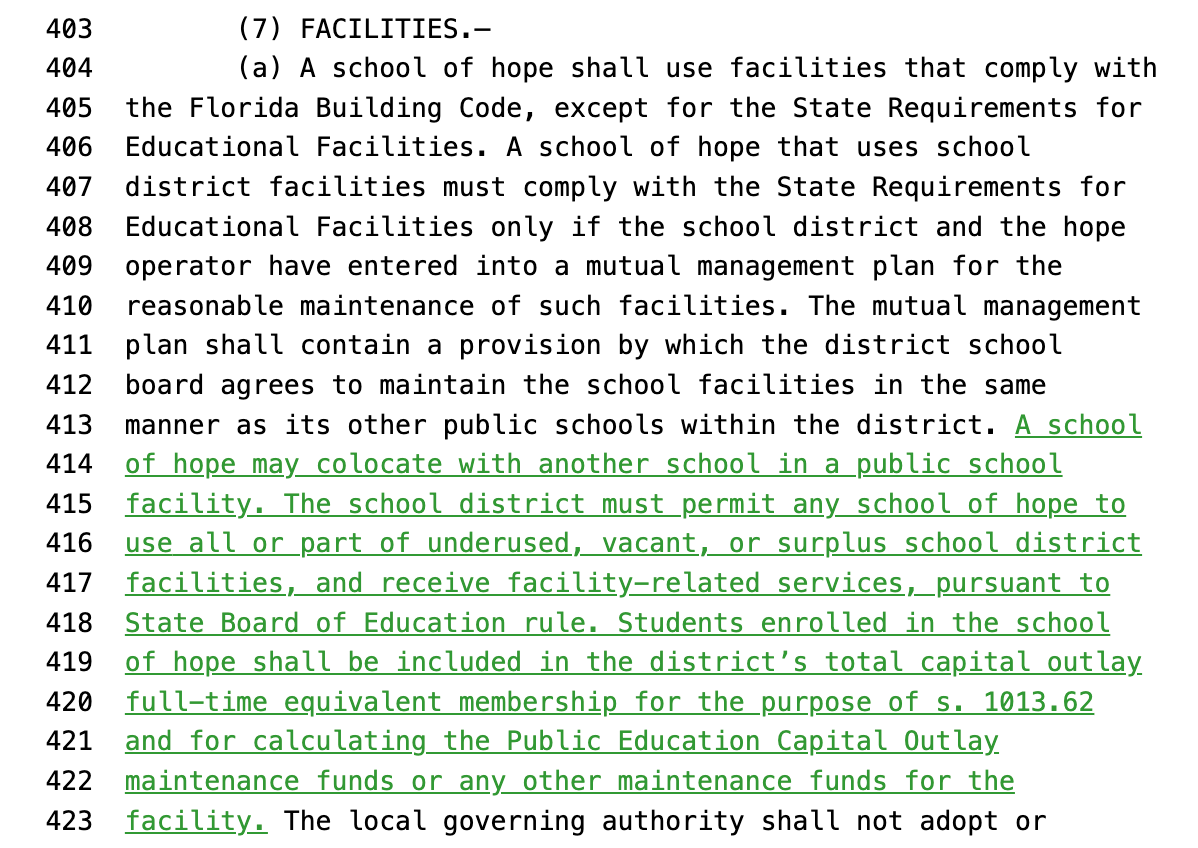 403 (7) FACILITIES.—
404 (a) A school of hope shall use facilities that comply with
405 the Florida Building Code, except for the State Requirements for
406 Educational Facilities. A school of hope that uses school
407 district facilities must comply with the State Requirements for
408 Educational Facilities only if the school district and the hope
409 operator have entered into a mutual management plan for the
410 reasonable maintenance of such facilities. The mutual management
411 plan shall contain a provision by which the district school
412 board agrees to maintain the school facilities in the same
413 manner as its other public schools within the district. A school
414 of hope may colocate with another school in a public school
415 facility. The school district must permit any school of hope to
416 use all or part of underused, vacant, or surplus school district
417 facilities, and receive facility-related services, pursuant to
418 State Board of Education rule. Students enrolled in the school
419 of hope shall be included in the district's total capital outlay
420 full-time equivalent membership for the purpose of s. 1013.62
421 and for calculating the Public Education Capital Outlay
422 maintenance funds or any other maintenance funds for the
423 facility. The local governing authority shall not adopt or